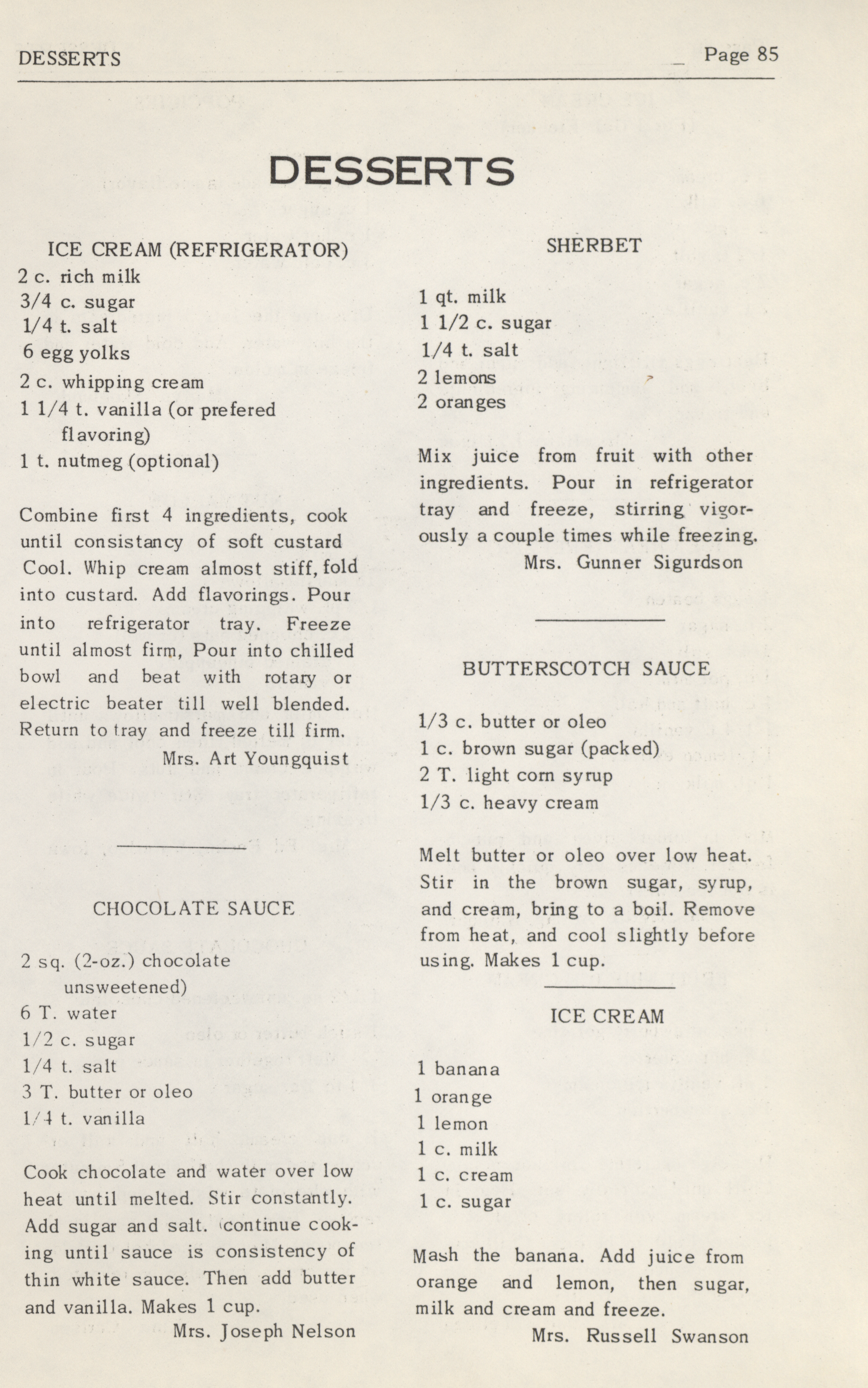 DESSERTS Page 85

DESSERTS

ICE CREAM (REFRIGERATOR)

2 c. rich milk
3/4 c. sugar
1/4 t. salt
6 egg yolks
2 c. whipping cream
1 1/4 t. vanilla (or prefered flavoring)
1 t. nutmeg (optional)

Combine first 4 ingredients, cook until consistancy of soft custard Cool. Whip cream almost stiff, fold into custard. Add flavorings. Pour into refrigerator tray. Freeze until almost firm, Pour into chilled bowl and beat with rotary or electric beater till well blended. Return to tray and freeze till firm.

Mrs. Art Youngquist

CHOCOLATE SAUCE

2 sq. (2-oz.) chocolate unsweetened)
6 T. water
1/2 c. sugar
1/4 t. salt
3 T. butter or oleo
1/4 t. vanilla

Cook chocolate and water over low heat until melted. Stir constantly. Add sugar and salt. continue cooking until sauce is consistency of thin white sauce. Then add butter and vanilla. Makes 1 cup.

Mrs. Joseph Nelson

SHERBET

1 qt. milk
1 1/2 c. sugar
1/4 t. salt
2 lemons
2 oranges

Mix juice from fruit with other ingredients. Pour in refrigerator tray and freeze, stirring vigorously a couple times while freezing.

Mrs. Gunner Sigurdson

BUTTERSCOTCH SAUCE

1/3 c. butter or oleo
1 c. brown sugar (packed)
2 T. light corn syrup
1/3 c. heavy cream

Melt butter or oleo over low heat. Stir in the brown sugar, syrup, and cream, bring to a boil. Remove from heat, and cool slightly before using. Makes 1 cup.

ICE CREAM

1 banana
1 orange
1 lemon
1 c. milk
1 c. cream
1 c. sugar

Mash the banana. Add juice from orange and lemon, then sugar, milk and cream and freeze.

Mrs. Russell Swanson